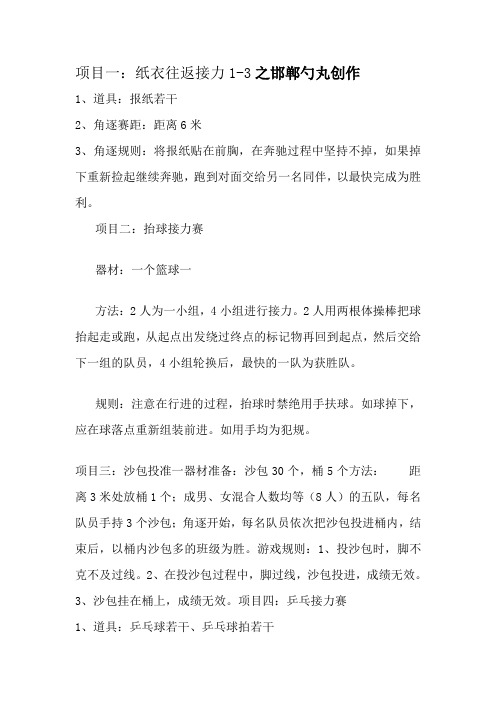 项目一：纸衣往返接力 1-3 之邯郸勺丸创作

1、道具：报纸若干

2、角逐赛距：距离 6 米

3、角逐规则：将报纸贴在前胸，在奔驰过程中坚持不掉，如果掉下重新捡起继续奔驰，跑到对面交给另一名同伴，以最快完成为胜利。

项目二：抬球接力赛

器材：一个篮球一

方法：2 人为一小组，4 小组进行接力。2 人用两根体操棒把球抬起走或跑，从起点出发绕过终点的标记物再回到起点，然后交给下一组的队员，4 小组轮换后，最快的一队为获胜队。

规则：注意在行进的过程，抬球时禁绝用手扶球。如球掉下，应在球落点重新组装前进。如用手均为犯规。

项目三：沙包投准一器材准备：沙包 30 个，桶 5 个方法： 距离 3 米处放桶 1 个；成男、女混合人数均等（8 人）的五队，每名队员手持 3 个沙包；角逐开始，每名队员依次把沙包投进桶内，结束后，以桶内沙包多的班级为胜。游戏规则：1、投沙包时，脚不克不及过线。2、在投沙包过程中，脚过线，沙包投进，成绩无效。3、沙包挂在桶上，成绩无效。项目四：乒乓接力赛

1、道具：乒乓球若干、乒乓球拍若干